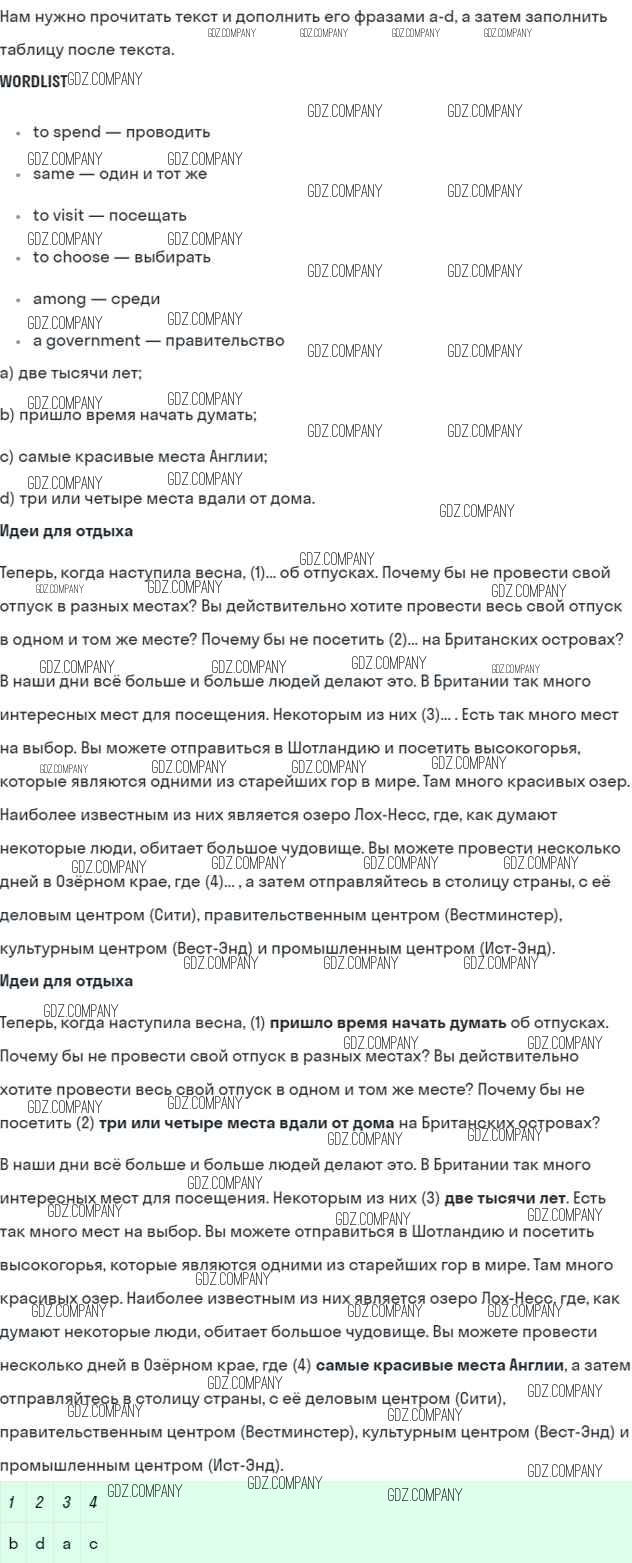 Нам нужно прочитать текст и дополнить его фразами a-d, а затем заполнить таблицу после текста.

WORDLIST

- to spend — проводить
- same — один и тот же
- to visit — посещать
- to choose — выбирать
- among — среди
- a government — правительство

a) две тысячи лет;
b) пришло время начать думать;
c) самые красивые места Англии;
d) три или четыре места вдали от дома.

Идеи для отдыха

Теперь, когда наступила весна, (1)... об отпусках. Почему бы не провести свой отпуск в разных местах? Вы действительно хотите провести весь свой отпуск в одном и том же месте? Почему бы не посетить (2)... на Британских островах? В наши дни всё больше и больше людей делают это. В Британии так много интересных мест для посещения. Некоторым из них (3)... . Есть так много мест на выбор. Вы можете отправиться в Шотландию и посетить высокогорья, которые являются одними из старейших гор в мире. Там много красивых озер. Наиболее известным из них является озеро Лох-Несс, где, как думают некоторые люди, обитает большое чудовище. Вы можете провести несколько дней в Озёрном крае, где (4)... , а затем отправляйтесь в столицу страны, с её деловым центром (Сити), правительственным центром (Вестминстер), культурным центром (Вест-Энд) и промышленным центром (Ист-Энд).

Идеи для отдыха

Теперь, когда наступила весна, (1) пришло время начать думать об отпусках. Почему бы не провести свой отпуск в разных местах? Вы действительно хотите провести весь свой отпуск в одном и том же месте? Почему бы не посетить (2) три или четыре места вдали от дома на Британских островах? В наши дни всё больше и больше людей делают это. В Британии так много интересных мест для посещения. Некоторым из них (3) две тысячи лет. Есть так много мест на выбор. Вы можете отправиться в Шотландию и посетить высокогорья, которые являются одними из старейших гор в мире. Там много красивых озер. Наиболее известным из них является озеро Лох-Несс, где, как думают некоторые люди, обитает большое чудовище. Вы можете провести несколько дней в Озёрном крае, где (4) самые красивые места Англии, а затем отправляйтесь в столицу страны, с её деловым центром (Сити), правительственным центром (Вестминстер), культурным центром (Вест-Энд) и промышленным центром (Ист-Энд).

| 1 | 2 | 3 | 4 |
|---|---|---|---|
| b | d | a | c |

GDZ.COMPANY